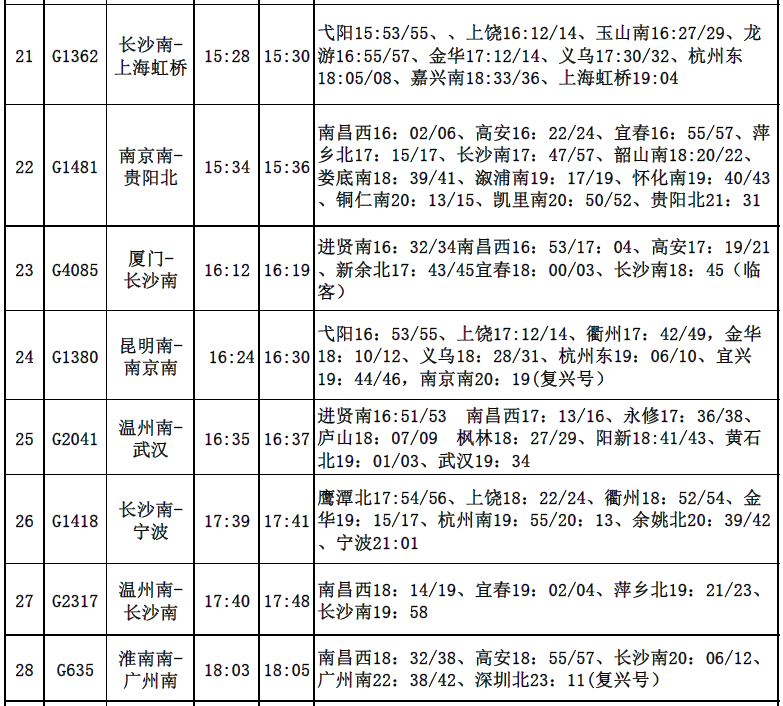 | 21 | G1362 | 长沙南-上海虹桥 | 15:28 | 15:30 | 弋阳15:53/55、、上饶16:12/14、玉山南16:27/29、龙游16:55/57、金华17:12/14、义乌17:30/32、杭州东18:05/08、嘉兴南18:33/36、上海虹桥19:04 |
|---|---|---|---|---|---|
| 22 | G1481 | 南京南-贵阳北 | 15:34 | 15:36 | 南昌西16：02/06、高安16：22/24、宜春16：55/57、萍乡北17：15/17、长沙南17：47/57、韶山南18:20/22、娄底南18：39/41、溆浦南19：17/19、怀化南19：40/43、铜仁南20：13/15、凯里南20：50/52、贵阳北21：31 |
| 23 | G4085 | 厦门-长沙南 | 16:12 | 16:19 | 进贤南16：32/34南昌西16：53/17：04、高安17：19/21、新余北17：43/45宜春18：00/03、长沙南18：45（临客） |
| 24 | G1380 | 昆明南-南京南 | 16:24 | 16:30 | 弋阳16：53/55、上饶17:12/14、衢州17：42/49，金华18：10/12、义乌18：28/31、杭州东19：06/10、宜兴19：44/46，南京南20：19(复兴号） |
| 25 | G2041 | 温州南-武汉 | 16:35 | 16:37 | 进贤南16:51/53 南昌西17：13/16、永修17：36/38、庐山18：07/09 枫林18：27/29、阳新18:41/43、黄石北19：01/03、武汉19：34 |
| 26 | G1418 | 长沙南-宁波 | 17:39 | 17:41 | 鹰潭北17:54/56、上饶18：22/24、衢州18：52/54、金华19：15/17、杭州南19：55/20：13、余姚北20：39/42、宁波21:01 |
| 27 | G2317 | 温州南-长沙南 | 17:40 | 17:48 | 南昌西18：14/19、宜春19：02/04、萍乡北19：21/23、长沙南19：58 |
| 28 | G635 | 淮南南-广州南 | 18:03 | 18:05 | 南昌西18：32/38、高安18：55/57、长沙南20：06/12、广州南22：38/42、深圳北23：11(复兴号） |